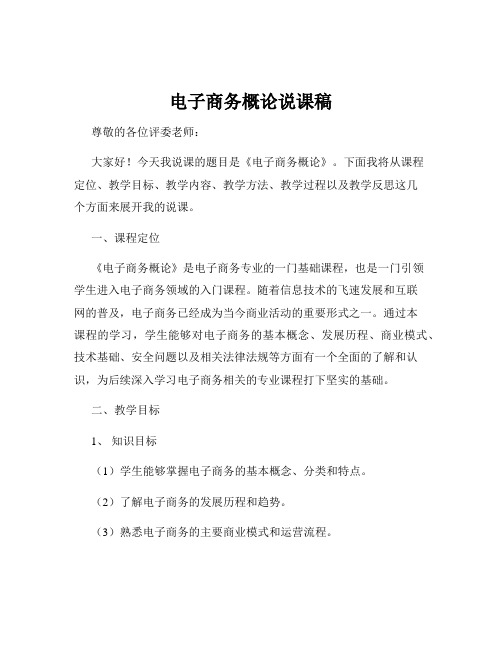 电子商务概论说课稿

尊敬的各位评委老师：

大家好！今天我说课的题目是《电子商务概论》。下面我将从课程定位、教学目标、教学内容、教学方法、教学过程以及教学反思这几个方面来展开我的说课。

一、课程定位

《电子商务概论》是电子商务专业的一门基础课程，也是一门引领学生进入电子商务领域的入门课程。随着信息技术的飞速发展和互联网的普及，电子商务已经成为当今商业活动的重要形式之一。通过本课程的学习，学生能够对电子商务的基本概念、发展历程、商业模式、技术基础、安全问题以及相关法律法规等方面有一个全面的了解和认识，为后续深入学习电子商务相关的专业课程打下坚实的基础。

二、教学目标

1、知识目标

（1）学生能够掌握电子商务的基本概念、分类和特点。

（2）了解电子商务的发展历程和趋势。

（3）熟悉电子商务的主要商业模式和运营流程。